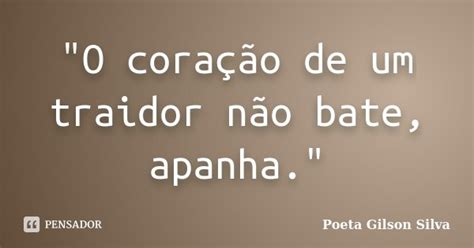 "O coração de um traidor não bate, apanha."

PENSADOR

Poeta Gilson Silva